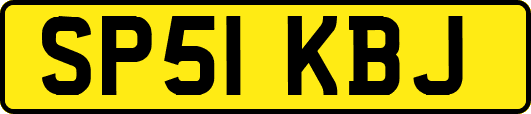 SP51 KBJ